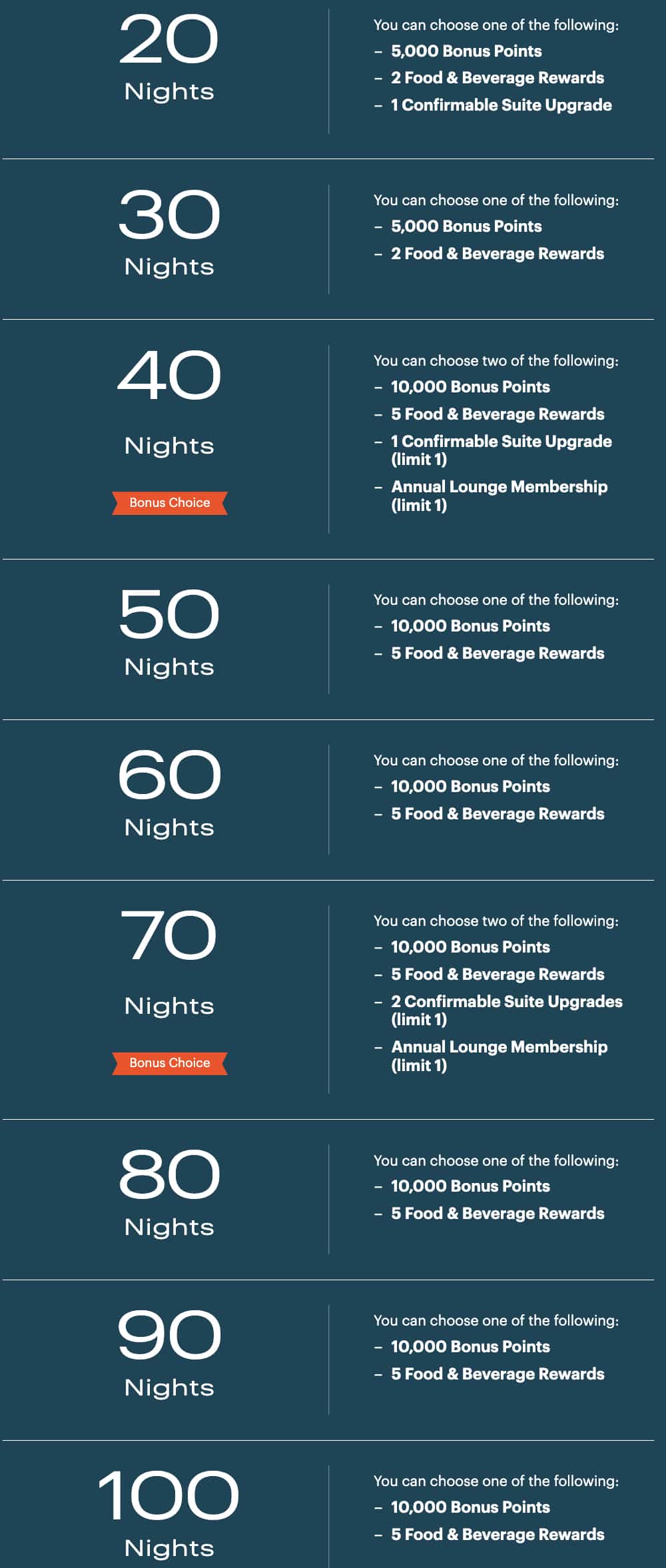 20
Nights

You can choose one of the following:
– 5,000 Bonus Points
– 2 Food & Beverage Rewards
– 1 Confirmable Suite Upgrade

30
Nights

You can choose one of the following:
– 5,000 Bonus Points
– 2 Food & Beverage Rewards

40
Nights
Bonus Choice

You can choose two of the following:
– 10,000 Bonus Points
– 5 Food & Beverage Rewards
– 1 Confirmable Suite Upgrade (limit 1)
– Annual Lounge Membership (limit 1)

50
Nights

You can choose one of the following:
– 10,000 Bonus Points
– 5 Food & Beverage Rewards

60
Nights

You can choose one of the following:
– 10,000 Bonus Points
– 5 Food & Beverage Rewards

70
Nights
Bonus Choice

You can choose two of the following:
– 10,000 Bonus Points
– 5 Food & Beverage Rewards
– 2 Confirmable Suite Upgrades (limit 1)
– Annual Lounge Membership (limit 1)

80
Nights

You can choose one of the following:
– 10,000 Bonus Points
– 5 Food & Beverage Rewards

90
Nights

You can choose one of the following:
– 10,000 Bonus Points
– 5 Food & Beverage Rewards

100
Nights

You can choose one of the following:
– 10,000 Bonus Points
– 5 Food & Beverage Rewards